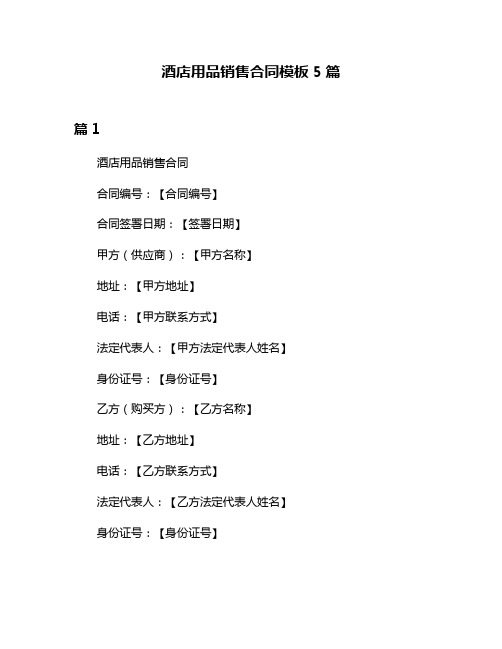 酒店用品销售合同模板 5 篇

篇 1

酒店用品销售合同

合同编号：【合同编号】

合同签署日期：【签署日期】

甲方（供应商）：【甲方名称】

地址：【甲方地址】

电话：【甲方联系方式】

法定代表人：【甲方法定代表人姓名】

身份证号：【身份证号】

乙方（购买方）：【乙方名称】

地址：【乙方地址】

电话：【乙方联系方式】

法定代表人：【乙方法定代表人姓名】

身份证号：【身份证号】